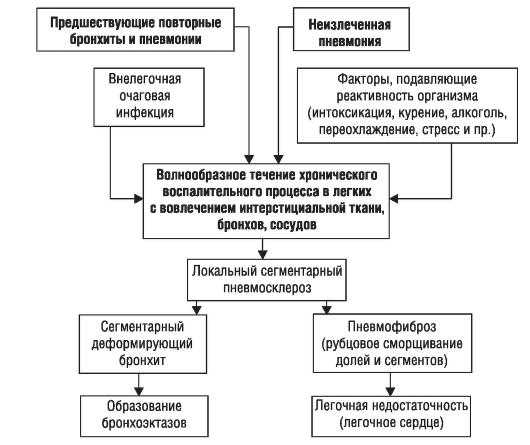 Предшествующие повторные бронхиты и пневмонии

Неизлеченная пневмония

Внелегочная очаговая инфекция

Факторы, подавляющие реактивность организма (интоксикация, курение, алкоголь, переохлаждение, стресс и пр.)

Волнообразное течение хронического воспалительного процесса в легких с вовлечением интерстициальной ткани, бронхов, сосудов

Локальный сегментарный пневмосклероз

Сегментарный деформирующий бронхит

Пневмофиброз (рубцовое сморщивание долей и сегментов)

Образование бронхоэктазов

Легочная недостаточность (легочное сердце)